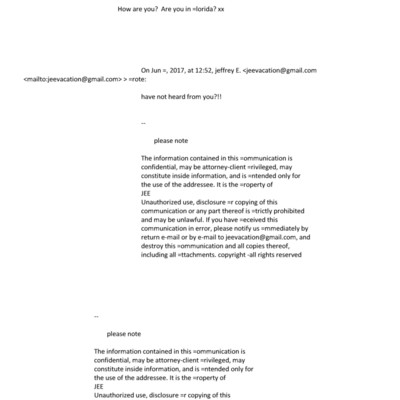 How are you? Are you in =lorida? xx

On Jun =, 2017, at 12:52, jeffrey E. <jeevacation@gmail.com <mailto:jeevacation@gmail.com> > =rote:

have not heard from you?!!

--

please note

The information contained in this =ommunication is confidential, may be attorney-client =rivileged, may constitute inside information, and is =ntended only for the use of the addressee. It is the =roperty of JEE
Unauthorized use, disclosure =r copying of this communication or any part thereof is =trictly prohibited and may be unlawful. If you have =eceived this communication in error, please notify us =mmediately by return e-mail or by e-mail to jeevacation@gmail.com, and destroy this =ommunication and all copies thereof, including all =ttachments. copyright -all rights reserved

--

please note

The information contained in this =ommunication is confidential, may be attorney-client =rivileged, may constitute inside information, and is =ntended only for the use of the addressee. It is the =roperty of JEE
Unauthorized use, disclosure =r copying of this